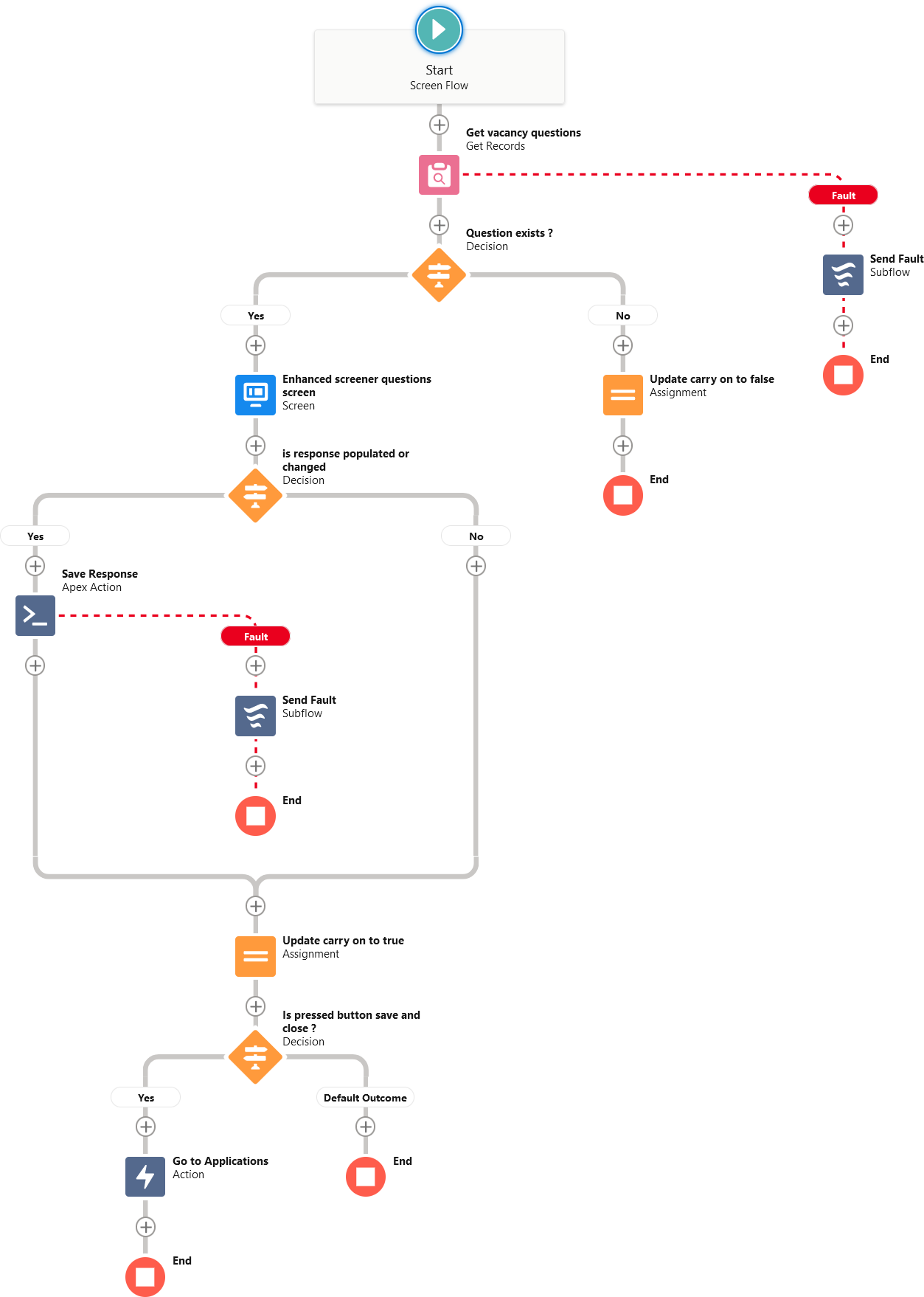 Start
Screen Flow

Get vacancy questions
Get Records

Fault

Send Fault
Subflow

End

Question exists ?
Decision

Yes

No

Enhanced screener questions screen
Screen

Update carry on to false
Assignment

End

is response populated or changed
Decision

Yes

No

Save Response
Apex Action

Fault

Send Fault
Subflow

End

Update carry on to true
Assignment

Is pressed button save and close ?
Decision

Yes

Default Outcome

Go to Applications
Action

End

End